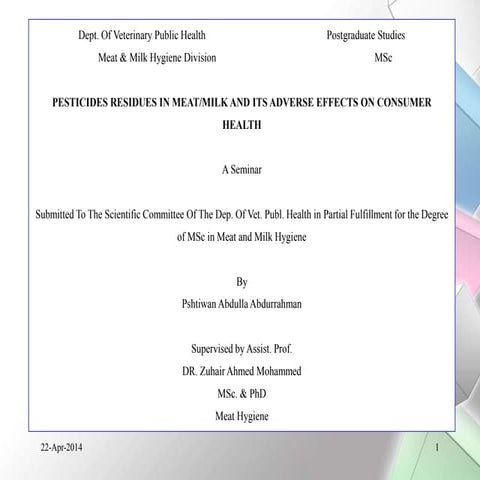 Dept. Of Veterinary Public Health

Meat & Milk Hygiene Division

Postgraduate Studies

MSc

PESTICIDES RESIDUES IN MEAT/MILK AND ITS ADVERSE EFFECTS ON CONSUMER HEALTH

A Seminar

Submitted To The Scientific Committee Of The Dep. Of Vet. Publ. Health in Partial Fulfillment for the Degree of MSc in Meat and Milk Hygiene

By

Pshtiwan Abdulla Abdurrahman

Supervised by Assist. Prof.

DR. Zuhair Ahmed Mohammed

MSc. & PhD

Meat Hygiene

22-Apr-2014

1